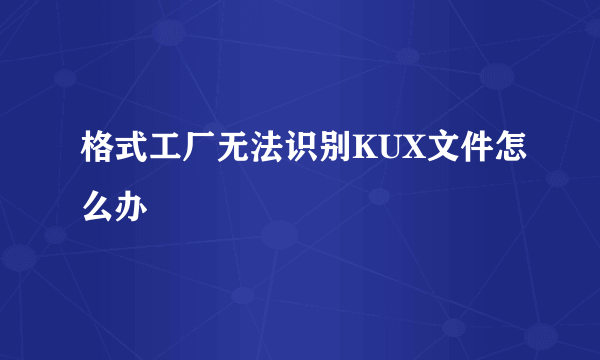 格式工厂无法识别KUX文件怎么办